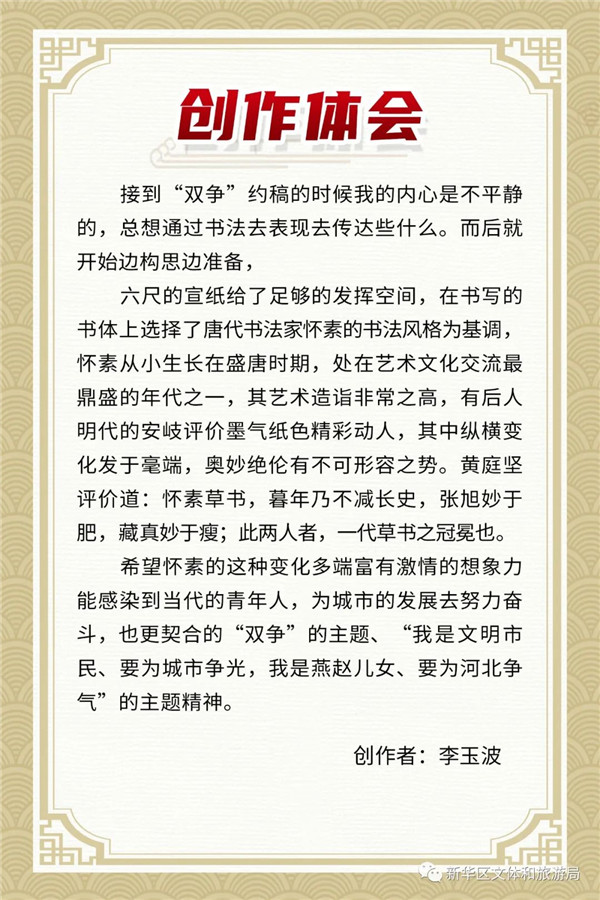 创作体会

接到“双争”约稿的时候我的内心是不平静的，总想通过书法去表现去传达些什么。而后就开始边构思边准备，

六尺的宣纸给了足够的发挥空间，在书写的书体上选择了唐代书法家怀素的书法风格为基调，怀素从小生长在盛唐时期，处在艺术文化交流最鼎盛的年代之一，其艺术造诣非常之高，有后人明代的安岐评价墨气纸色精彩动人，其中纵横变化发于毫端，奥妙绝伦有不可形容之势。黄庭坚评价道：怀素草书，暮年乃不减长史，张旭妙于肥，藏真妙于瘦；此两人者，一代草书之冠冕也。

希望怀素的这种变化多端富有激情的想象力能感染到当代的青年人，为城市的发展去努力奋斗，也更契合的“双争”的主题、“我是文明市民、要为城市争光，我是燕赵儿女、要为河北争气”的主题精神。

创作者：李玉波

新华区文体和旅游局